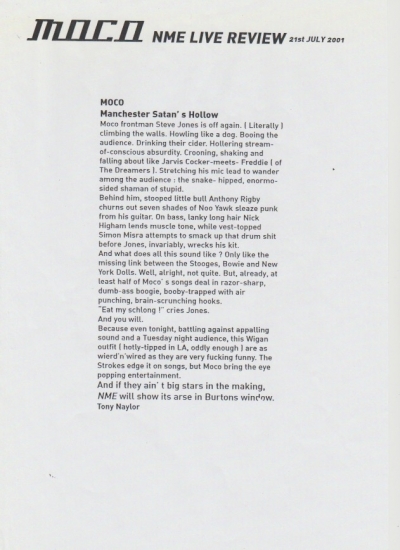 MOCO NME LIVE REVIEW 21st JULY 2001

MOCO
Manchester Satan' s Hollow
Moco frontman Steve Jones is off again. ( Literally ) climbing the walls. Howling like a dog. Booing the audience. Drinking their cider. Hollering stream-of-conscious absurdity. Crooning, shaking and falling about like Jarvis Cocker-meets- Freddie ( of The Dreamers ). Stretching his mic lead to wander among the audience : the snake- hipped, enormo-sided shaman of stupid.
Behind him, stooped little bull Anthony Rigby churns out seven shades of Noo Yawk sleaze punk from his guitar. On bass, lanky long hair Nick Higham lends muscle tone, while vest-topped Simon Misra attempts to smack up that drum shit before Jones, invariably, wrecks his kit.
And what does all this sound like ? Only like the missing link between the Stooges, Bowie and New York Dolls. Well, alright, not quite. But, already, at least half of Moco' s songs deal in razor-sharp, dumb-ass boogie, booby-trapped with air punching, brain-scrunching hooks.
"Eat my schlong !" cries Jones.
And you will.
Because even tonight, battling against appalling sound and a Tuesday night audience, this Wigan outfit ( hotly-tipped in LA, oddly enough ) are as wierd'n'wired as they are very fucking funny. The Strokes edge it on songs, but Moco bring the eye popping entertainment.
And if they ain' t big stars in the making, NME will show its arse in Burtons window.
Tony Naylor